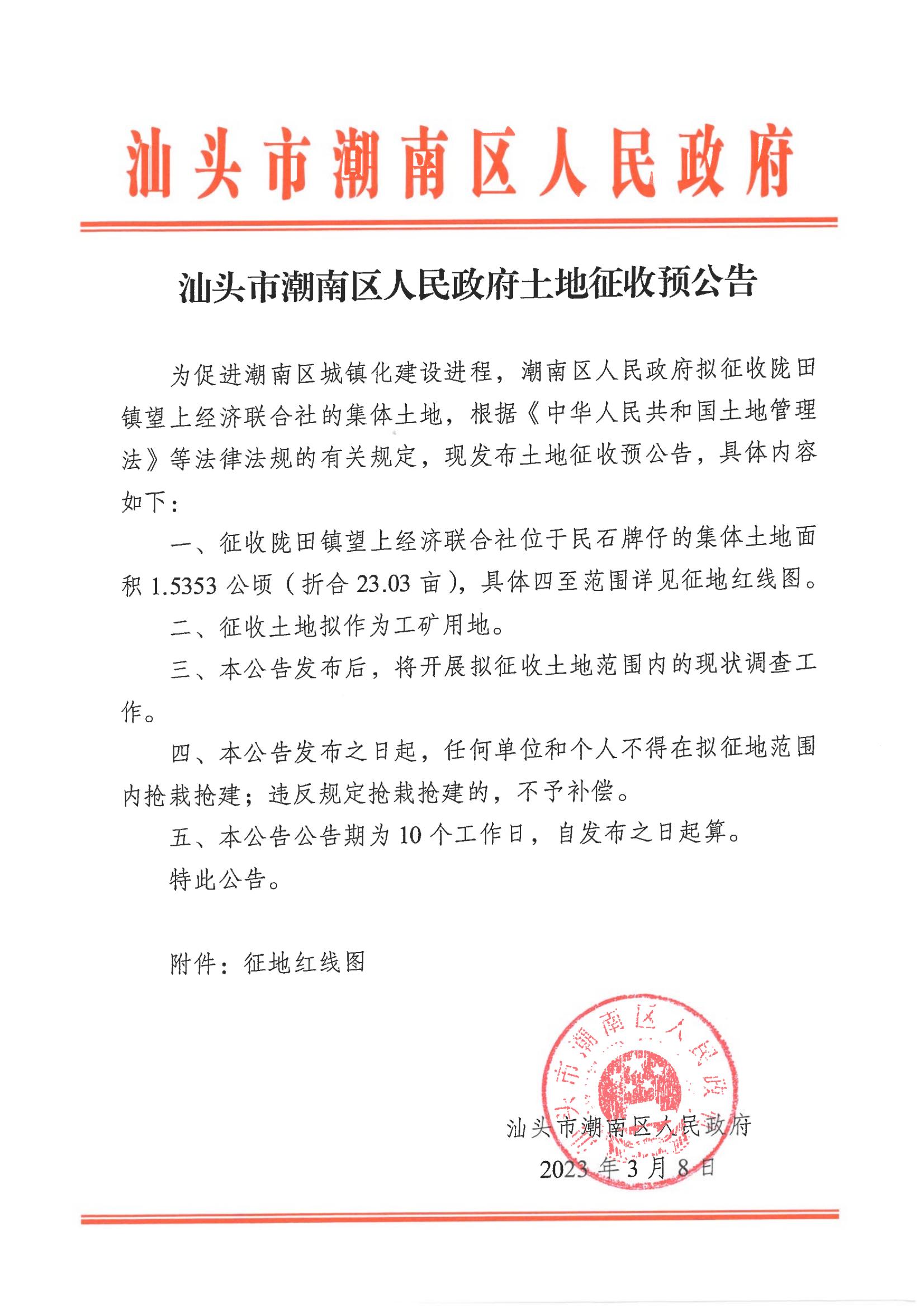 汕头市潮南区人民政府

汕头市潮南区人民政府土地征收预公告

为促进潮南区城镇化建设进程，潮南区人民政府拟征收陇田镇望上经济联合社的集体土地，根据《中华人民共和国土地管理法》等法律法规的有关规定，现发布土地征收预公告，具体内容如下：

一、征收陇田镇望上经济联合社位于民石牌仔的集体土地面积 1.5353 公顷（折合 23.03 亩），具体四至范围详见征地红线图。

二、征收土地拟作为工矿用地。

三、本公告发布后，将开展拟征收土地范围内的现状调查工作。

四、本公告发布之日起，任何单位和个人不得在拟征地范围内抢栽抢建；违反规定抢栽抢建的，不予补偿。

五、本公告公告期为 10 个工作日，自发布之日起算。

特此公告。

附件：征地红线图

汕头市潮南区人民政府

汕头市潮南区人民政府
2023 年 3 月 8 日